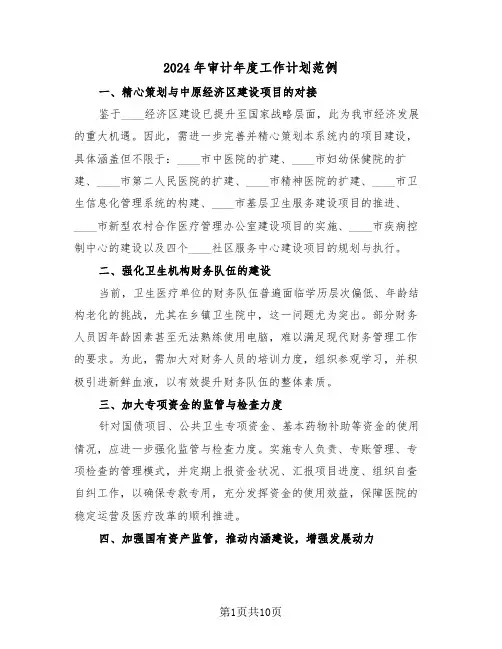 2024年审计年度工作计划范例

一、精心策划与中原经济区建设项目的对接

鉴于____经济区建设已提升至国家战略层面，此为我市经济发展的重大机遇。因此，需进一步完善并精心策划本系统内的项目建设，具体涵盖但不限于：____市中医院的扩建、____市妇幼保健院的扩建、____市第二人民医院的扩建、____市精神医院的扩建、____市卫生信息化管理系统的构建、____市基层卫生服务建设项目的推进、____市新型农村合作医疗管理办公室建设项目的实施、____市疾病控制中心的建设以及四个____社区服务中心建设项目的规划与执行。

二、强化卫生机构财务队伍的建设

当前，卫生医疗单位的财务队伍普遍面临学历层次偏低、年龄结构老化的挑战，尤其在乡镇卫生院中，这一问题尤为突出。部分财务人员因年龄因素甚至无法熟练使用电脑，难以满足现代财务管理工作的要求。为此，需加大对财务人员的培训力度，组织参观学习，并积极引进新鲜血液，以有效提升财务队伍的整体素质。

三、加大专项资金的监管与检查力度

针对国债项目、公共卫生专项资金、基本药物补助等资金的使用情况，应进一步强化监管与检查力度。实施专人负责、专账管理、专项检查的管理模式，并定期上报资金状况、汇报项目进度、组织自查自纠工作，以确保专款专用，充分发挥资金的使用效益，保障医院的稳定运营及医疗改革的顺利推进。

四、加强国有资产监管，推动内涵建设，增强发展动力

第1页共10页